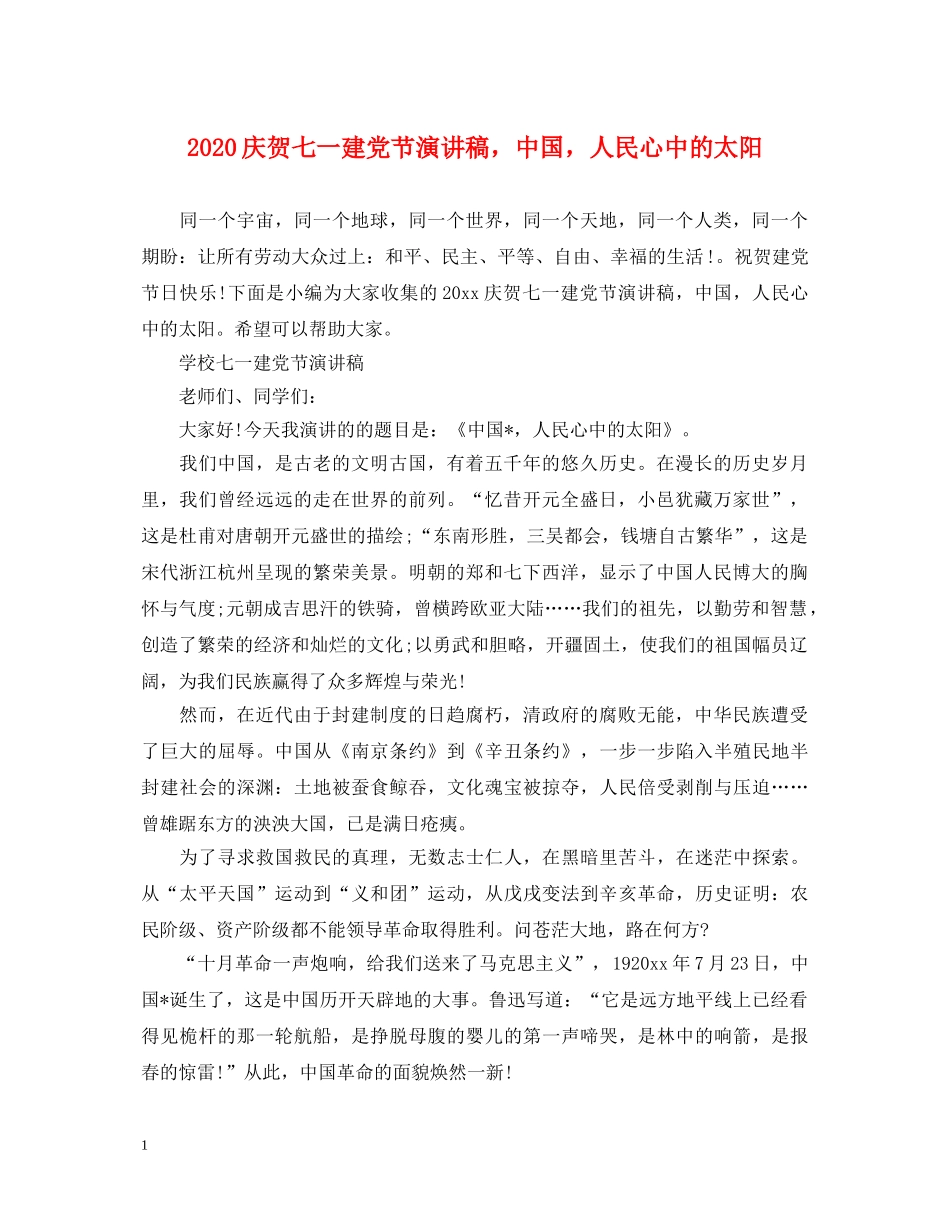 2020庆贺七一建党节演讲稿，中国，人民心中的太阳

同一个宇宙，同一个地球，同一个世界，同一个天地，同一个人类，同一个期盼：让所有劳动大众过上：和平、民主、平等、自由、幸福的生活！。祝贺建党节日快乐!下面是小编为大家收集的20xx庆贺七一建党节演讲稿，中国，人民心中的太阳。希望可以帮助大家。

学校七一建党节演讲稿

老师们、同学们：

大家好!今天我演讲的的题目是：《中国*，人民心中的太阳》。

我们中国，是古老的文明古国，有着五千年的悠久历史。在漫长的历史岁月里，我们曾经远远的走在世界的前列。“忆昔开元全盛日，小邑犹藏万家世”，这是杜甫对唐朝开元盛世的描绘;“东南形胜，三吴都会，钱塘自古繁华”，这是宋代浙江杭州呈现的繁荣美景。明朝的郑和七下西洋，显示了中国人民博大的胸怀与气度;元朝成吉思汗的铁骑，曾横跨欧亚大陆……我们的祖先，以勤劳和智慧，创造了繁荣的经济和灿烂的文化;以勇武和胆略，开疆固土，使我们的祖国幅员辽阔，为我们民族赢得了众多辉煌与荣光!

然而，在近代由于封建制度的日趋腐朽，清政府的腐败无能，中华民族遭受了巨大的屈辱。中国从《南京条约》到《辛丑条约》，一步一步陷入半殖民地半封建社会的深渊：土地被蚕食鲸吞，文化魂宝被掠夺，人民倍受剥削与压迫……曾雄踞东方的泱泱大国，已是满日疮痍。

为了寻求救国救民的真理，无数志士仁人，在黑暗里苦斗，在迷茫中探索。从“太平天国”运动到“义和团”运动，从戊戌变法到辛亥革命，历史证明：农民阶级、资产阶级都不能领导革命取得胜利。问苍茫大地，路在何方?

“十月革命一声炮响，给我们送来了马克思主义”，1920xx年7月23日，中国*诞生了，这是中国历开天辟地的大事。鲁迅写道：“它是远方地平线上已经看得见桅杆的那一轮航船，是挣脱母腹的婴儿的第一声啼哭，是林中的响箭，是报春的惊雷!”从此，中国革命的面貌焕然一新!

1